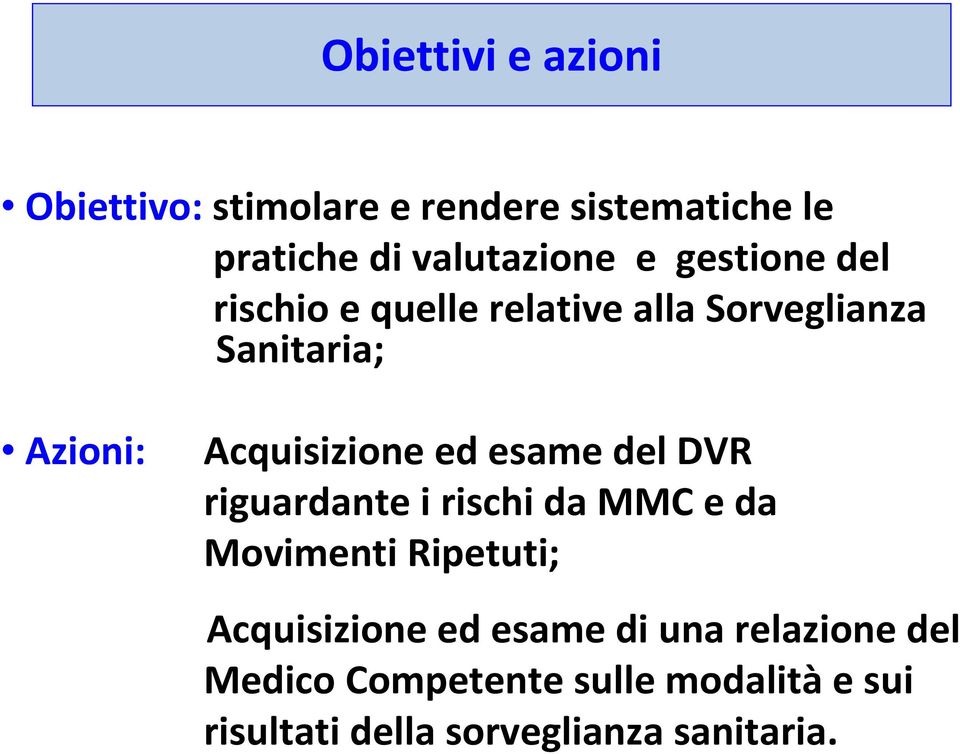 Obiettivi e azioni

• Obiettivo: stimolare e rendere sistematiche le pratiche di valutazione e gestione del rischio e quelle relative alla Sorveglianza Sanitaria;

• Azioni: Acquisizione ed esame del DVR riguardante i rischi da MMC e da Movimenti Ripetuti;

Acquisizione ed esame di una relazione del Medico Competente sulle modalità e sui risultati della sorveglianza sanitaria.